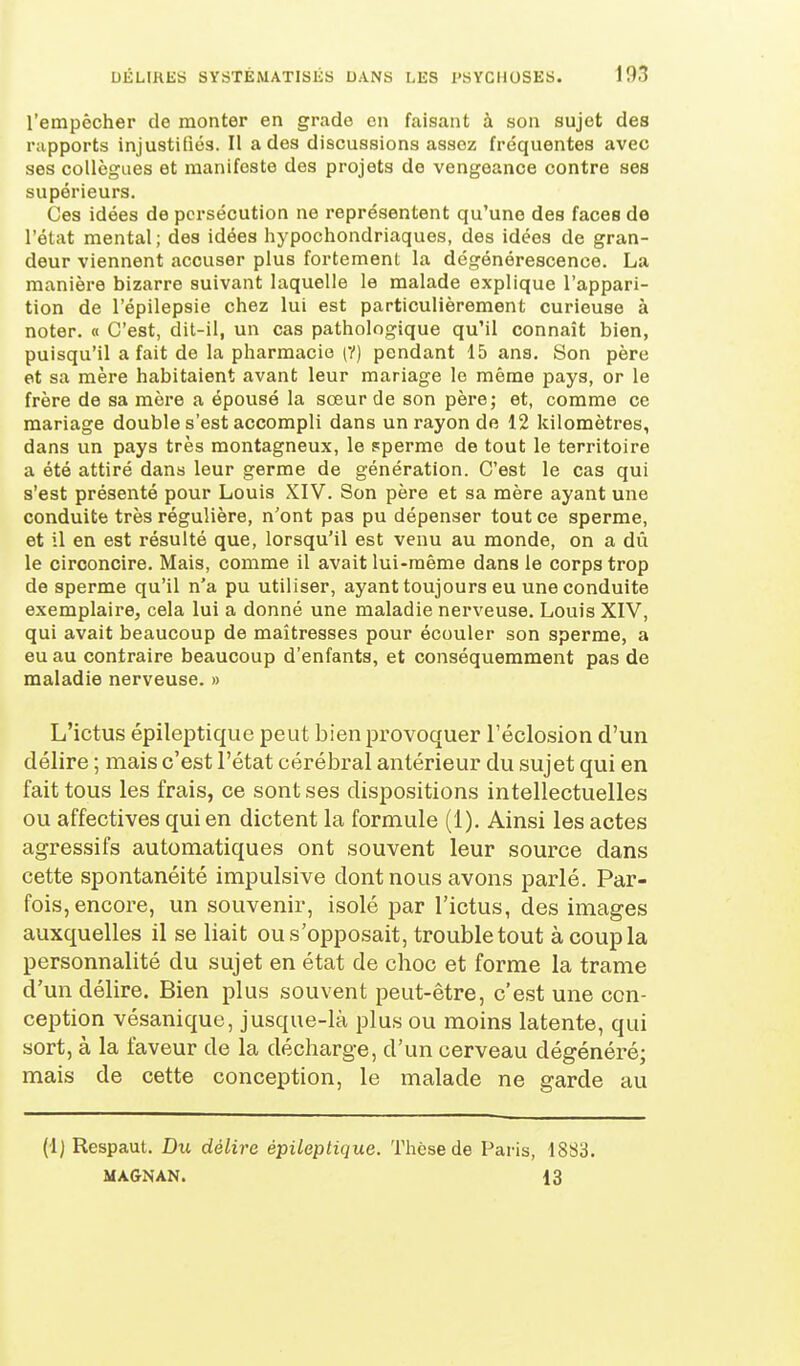 DÉLIRES SYSTÉMATISÉS DANS LES PSYCHOSES. 193

l'empêcher de monter en grade en faisant à son sujet des rapports injustifiés. Il a des discussions assez fréquentes avec ses collègues et manifeste des projets de vengeance contre ses supérieurs.

Ces idées de persécution ne représentent qu'une des faces de l'état mental; des idées hypochondriaques, des idées de grandeur viennent accuser plus fortement la dégénérescence. La manière bizarre suivant laquelle le malade explique l'apparition de l'épilepsie chez lui est particulièrement curieuse à noter. « C'est, dit-il, un cas pathologique qu'il connaît bien, puisqu'il a fait de la pharmacie (?) pendant 15 ans. Son père et sa mère habitaient avant leur mariage le même pays, or le frère de sa mère a épousé la sœur de son père; et, comme ce mariage double s'est accompli dans un rayon de 12 kilomètres, dans un pays très montagneux, le sperme de tout le territoire a été attiré dans leur germe de génération. C'est le cas qui s'est présenté pour Louis XIV. Son père et sa mère ayant une conduite très régulière, n'ont pas pu dépenser tout ce sperme, et il en est résulté que, lorsqu'il est venu au monde, on a dû le circoncire. Mais, comme il avait lui-même dans le corps trop de sperme qu'il n'a pu utiliser, ayant toujours eu une conduite exemplaire, cela lui a donné une maladie nerveuse. Louis XIV, qui avait beaucoup de maîtresses pour écouler son sperme, a eu au contraire beaucoup d'enfants, et conséquemment pas de maladie nerveuse. »

L'ictus épileptique peut bien provoquer l'éclosion d'un délire; mais c'est l'état cérébral antérieur du sujet qui en fait tous les frais, ce sont ses dispositions intellectuelles ou affectives qui en dictent la formule (1). Ainsi les actes agressifs automatiques ont souvent leur source dans cette spontanéité impulsive dont nous avons parlé. Parfois, encore, un souvenir, isolé par l'ictus, des images auxquelles il se liait ou s'opposait, trouble tout à coup la personnalité du sujet en état de choc et forme la trame d'un délire. Bien plus souvent peut-être, c'est une conception vésanique, jusque-là plus ou moins latente, qui sort, à la faveur de la décharge, d'un cerveau dégénéré; mais de cette conception, le malade ne garde au

(1) Respaut. Du délire épileptique. Thèse de Paris, 1883.
MAGNAN. 13